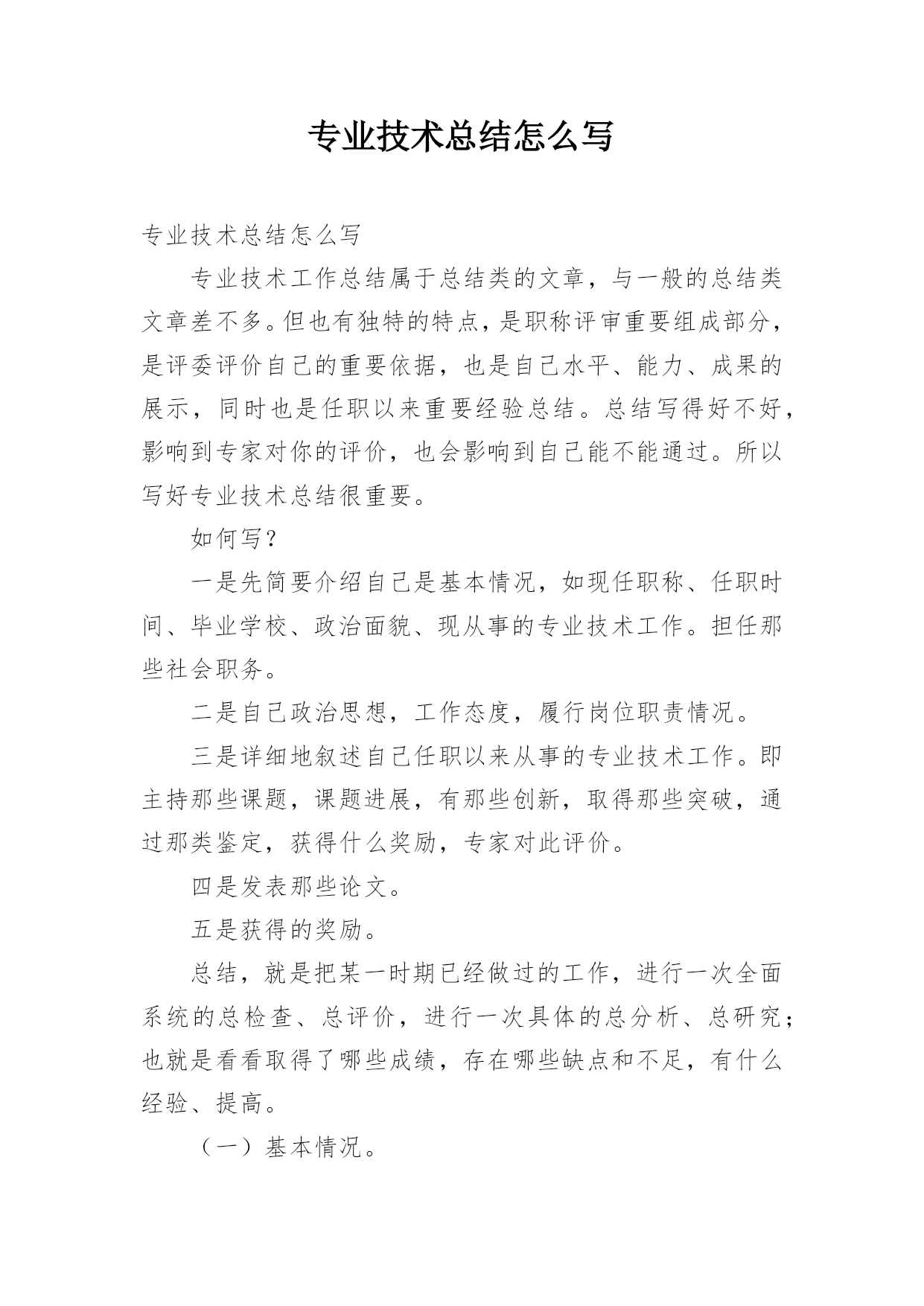 专业技术总结怎么写

专业技术总结怎么写

专业技术工作总结属于总结类的文章，与一般的总结类文章差不多。但也有独特的特点，是职称评审重要组成部分，是评委评价自己的重要依据，也是自己水平、能力、成果的展示，同时也是任职以来重要经验总结。总结写得好不好，影响到专家对你的评价，也会影响到自己能不能通过。所以写好专业技术总结很重要。

如何写？

一是先简要介绍自己是基本情况，如现任职称、任职时间、毕业学校、政治面貌、现从事的专业技术工作。担任那些社会职务。

二是自己政治思想，工作态度，履行岗位职责情况。

三是详细地叙述自己任职以来从事的专业技术工作。即主持那些课题，课题进展，有那些创新，取得那些突破，通过那类鉴定，获得什么奖励，专家对此评价。

四是发表那些论文。

五是获得的奖励。

总结，就是把某一时期已经做过的工作，进行一次全面系统的总检查、总评价，进行一次具体的总分析、总研究；也就是看看取得了哪些成绩，存在哪些缺点和不足，有什么经验、提高。

（一）基本情况。